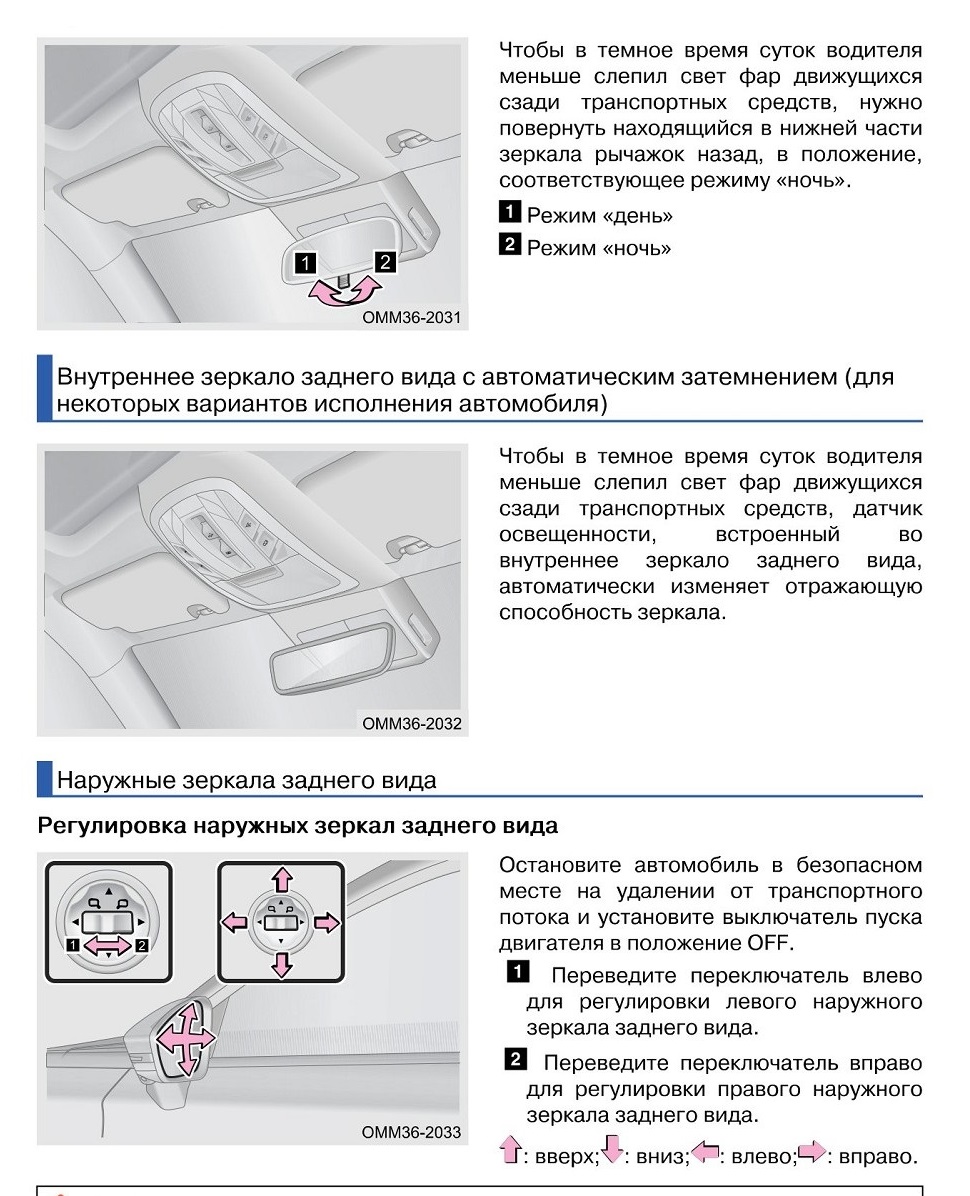 1 2

OMM36-2031

Чтобы в темное время суток водителя меньше слепил свет фар движущихся сзади транспортных средств, нужно повернуть находящийся в нижней части зеркала рычажок назад, в положение, соответствующее режиму «ночь».

1 Режим «день»

2 Режим «ночь»

Внутреннее зеркало заднего вида с автоматическим затемнением (для некоторых вариантов исполнения автомобиля)

OMM36-2032

Чтобы в темное время суток водителя меньше слепил свет фар движущихся сзади транспортных средств, датчик освещенности, встроенный во внутреннее зеркало заднего вида, автоматически изменяет отражающую способность зеркала.

Наружные зеркала заднего вида

Регулировка наружных зеркал заднего вида

1 2

OMM36-2033

Остановите автомобиль в безопасном месте на удалении от транспортного потока и установите выключатель пуска двигателя в положение OFF.

1 Переведите переключатель влево для регулировки левого наружного зеркала заднего вида.

2 Переведите переключатель вправо для регулировки правого наружного зеркала заднего вида.

: вверх; : вниз; : влево; : вправо.